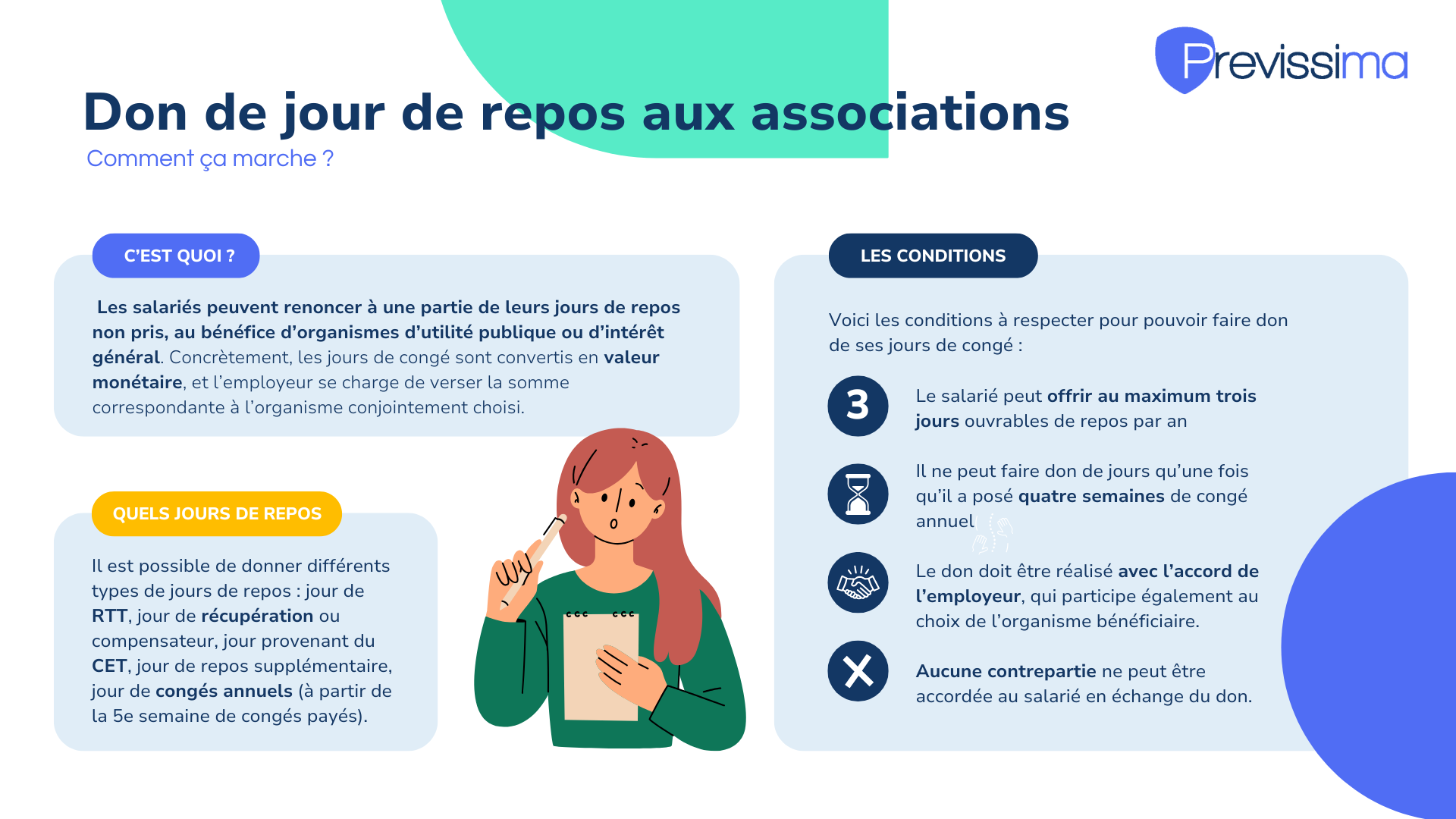 Previssima

Don de jour de repos aux associations

Comment ça marche ?

C'EST QUOI ?

Les salariés peuvent renoncer à une partie de leurs jours de repos non pris, au bénéfice d'organismes d'utilité publique ou d'intérêt général. Concrètement, les jours de congé sont convertis en valeur monétaire, et l'employeur se charge de verser la somme correspondante à l'organisme conjointement choisi.

QUELS JOURS DE REPOS

Il est possible de donner différents types de jours de repos : jour de RTT, jour de récupération ou compensateur, jour provenant du CET, jour de repos supplémentaire, jour de congés annuels (à partir de la 5e semaine de congés payés).

LES CONDITIONS

Voici les conditions à respecter pour pouvoir faire don de ses jours de congé :

3

Le salarié peut offrir au maximum trois jours ouvrables de repos par an

Il ne peut faire don de jours qu'une fois qu'il a posé quatre semaines de congé annuel

Le don doit être réalisé avec l'accord de l'employeur, qui participe également au choix de l'organisme bénéficiaire.

Aucune contrepartie ne peut être accordée au salarié en échange du don.